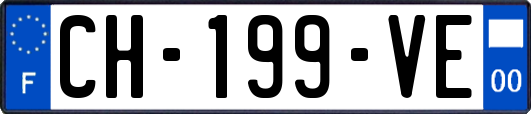 F
CH-199-VE
00